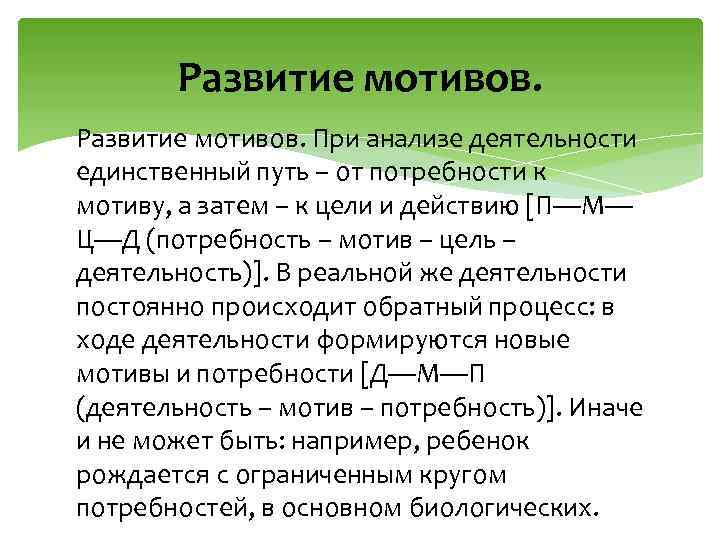 Развитие мотивов.

Развитие мотивов. При анализе деятельности единственный путь – от потребности к мотиву, а затем – к цели и действию [П—М—Ц—Д (потребность – мотив – цель – деятельность)]. В реальной же деятельности постоянно происходит обратный процесс: в ходе деятельности формируются новые мотивы и потребности [Д—М—П (деятельность – мотив – потребность)]. Иначе и не может быть: например, ребенок рождается с ограниченным кругом потребностей, в основном биологических.